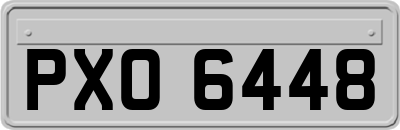 PXO 6448